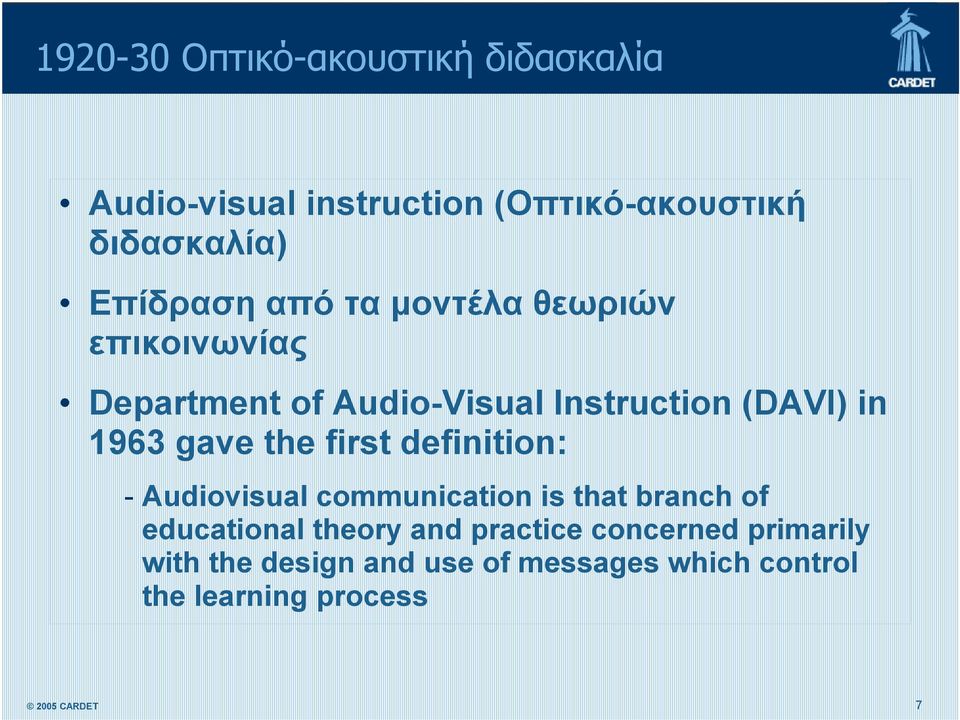 1920-30 Οπτικό-ακουστική διδασκαλία

CARDET

• Audio-visual instruction (Οπτικό-ακουστική διδασκαλία)

• Επίδραση από τα μοντέλα θεωριών επικοινωνίας

• Department of Audio-Visual Instruction (DAVI) in 1963 gave the first definition:

- Audiovisual communication is that branch of educational theory and practice concerned primarily with the design and use of messages which control the learning process

© 2005 CARDET

7